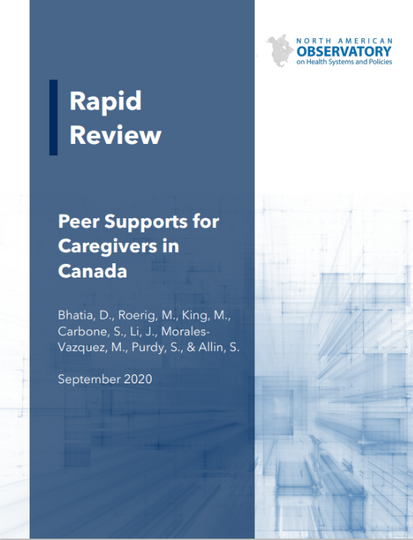 NORTH AMERICAN
OBSERVATORY
on Health Systems and Policies

Rapid Review

Peer Supports for Caregivers in Canada

Bhatia, D., Roerig, M., King, M., Carbone, S., Li, J., Morales-Vazquez, M., Purdy, S., & Allin, S.

September 2020